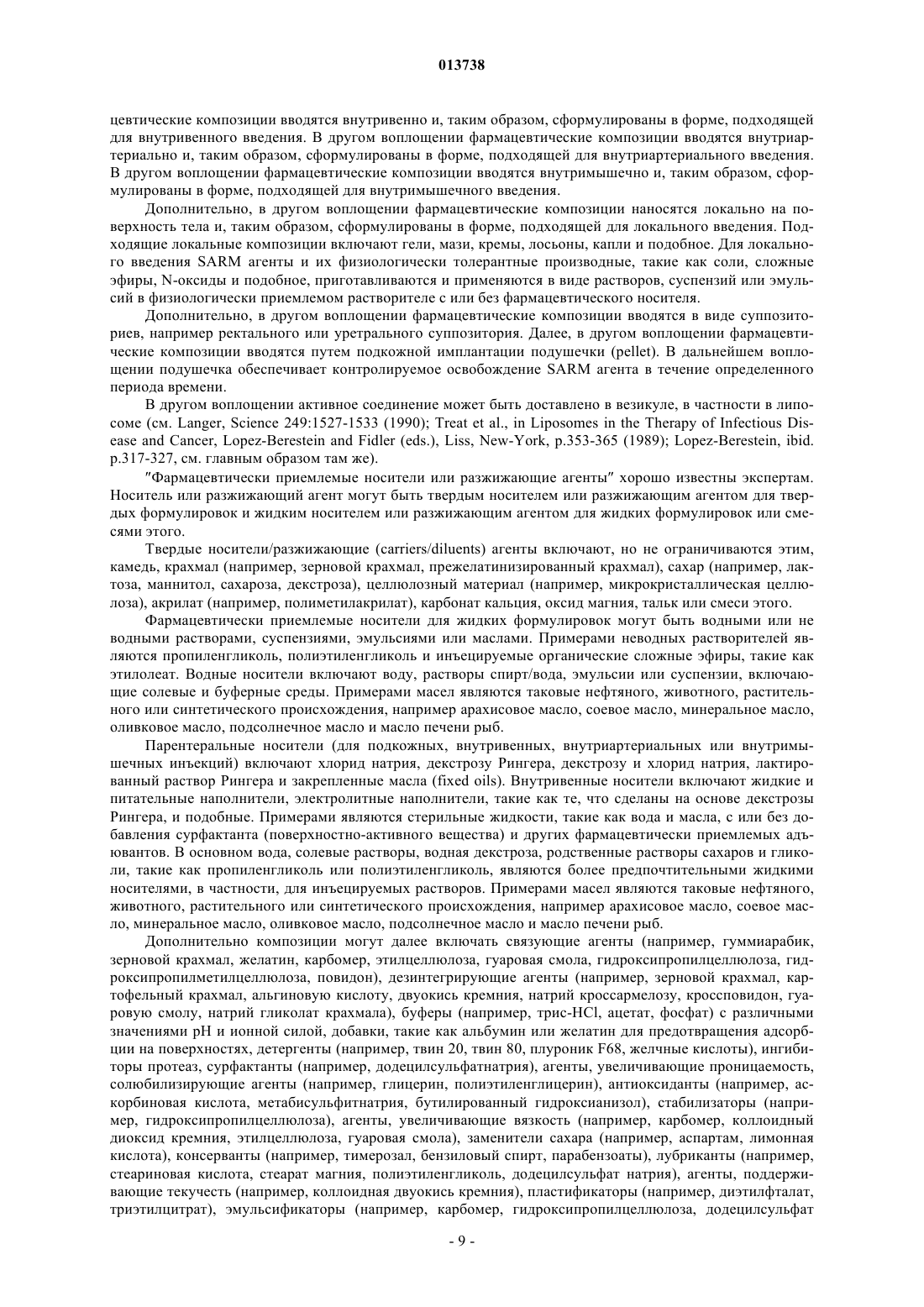 013738

цевтические композиции вводятся внутривенно и, таким образом, сформулированы в форме, подходящей для внутривенного введения. В другом воплощении фармацевтические композиции вводятся внутриартериально и, таким образом, сформулированы в форме, подходящей для внутриартериального введения. В другом воплощении фармацевтические композиции вводятся внутримышечно и, таким образом, сформулированы в форме, подходящей для внутримышечного введения.

Дополнительно, в другом воплощении фармацевтические композиции наносятся локально на поверхность тела и, таким образом, сформулированы в форме, подходящей для локального введения. Подходящие локальные композиции включают гели, мази, кремы, лосьоны, капли и подобное. Для локального введения SARM агенты и их физиологически толерантные производные, такие как соли, сложные эфиры, N-оксиды и подобное, приготавливаются и применяются в виде растворов, суспензий или эмульсий в физиологически приемлемом растворителе с или без фармацевтического носителя.

Дополнительно, в другом воплощении фармацевтические композиции вводятся в виде суппозиториев, например ректального или уретрального суппозитория. Далее, в другом воплощении фармацевтические композиции вводятся путем подкожной имплантации подушечки (pellet). В дальнейшем воплощении подушечка обеспечивает контролируемое освобождение SARM агента в течение определенного периода времени.

В другом воплощении активное соединение может быть доставлено в везикуле, в частности в липосоме (см. Langer, Science 249:1527-1533 (1990); Treat et al., in Liposomes in the Therapy of Infectious Disease and Cancer, Lopez-Berestein and Fidler (eds.), Liss, New-York, p.353-365 (1989); Lopez-Berestein, ibid. p.317-327, см. главным образом там же).

"Фармацевтически приемлемые носители или разжижающие агенты" хорошо известны экспертам. Носитель или разжижающий агент могут быть твердым носителем или разжижающим агентом для твердых формулировок и жидким носителем или разжижающим агентом для жидких формулировок или смесями этого.

Твердые носители/разжижающие (carriers/diluents) агенты включают, но не ограничиваются этим, камедь, крахмал (например, зерновой крахмал, прежелатинизированный крахмал), сахар (например, лактоза, маннитол, сахароза, декстроза), целлюлозный материал (например, микрокристаллическая целлюлоза), акрилат (например, полиметилакрилат), карбонат кальция, оксид магния, тальк или смеси этого.

Фармацевтически приемлемые носители для жидких формулировок могут быть водными или не водными растворами, суспензиями, эмульсиями или маслами. Примерами неводных растворителей являются пропиленгликоль, полиэтиленгликоль и инъецируемые органические сложные эфиры, такие как этилолеат. Водные носители включают воду, растворы спирт/вода, эмульсии или суспензии, включающие солевые и буферные среды. Примерами масел являются таковые нефтяного, животного, растительного или синтетического происхождения, например арахисовое масло, соевое масло, минеральное масло, оливковое масло, подсолнечное масло и масло печени рыб.

Парентеральные носители (для подкожных, внутривенных, внутриартериальных или внутримышечных инъекций) включают хлорид натрия, декстрозу Рингера, декстрозу и хлорид натрия, лактированный раствор Рингера и закрепленные масла (fixed oils). Внутривенные носители включают жидкие и питательные наполнители, электролитные наполнители, такие как те, что сделаны на основе декстрозы Рингера, и подобные. Примерами являются стерильные жидкости, такие как вода и масла, с или без добавления сурфактанта (поверхностно-активного вещества) и других фармацевтически приемлемых адъювантов. В основном вода, солевые растворы, водная декстроза, родственные растворы сахаров и гликоли, такие как пропиленгликоль или полиэтиленгликоль, являются более предпочтительными жидкими носителями, в частности, для инъецируемых растворов. Примерами масел являются таковые нефтяного, животного, растительного или синтетического происхождения, например арахисовое масло, соевое масло, минеральное масло, оливковое масло, подсолнечное масло и масло печени рыб.

Дополнительно композиции могут далее включать связующие агенты (например, гуммиарабик, зерновой крахмал, желатин, карбомер, этилцеллюлоза, гуаровая смола, гидроксипропилцеллюлоза, гидроксипропилметилцеллюлоза, повидон), дезинтегрирующие агенты (например, зерновой крахмал, картофельный крахмал, альгиновую кислоту, двуокись кремния, натрий кроссармелозу, кроссповидон, гуаровую смолу, натрий гликолат крахмала), буферы (например, трис-HCl, ацетат, фосфат) с различными значениями pH и ионной силой, добавки, такие как альбумин или желатин для предотвращения адсорбции на поверхностях, детергенты (например, твин 20, твин 80, плуроник F68, желчные кислоты), ингибиторы протеаз, сурфактанты (например, додецилсульфатнатрия), агенты, увеличивающие проницаемость, солюбилизирующие агенты (например, глицерин, полиэтиленглицерин), антиоксиданты (например, аскорбиновая кислота, метабисульфитнатрия, бутилированный гидроксианизол), стабилизаторы (например, гидроксипропилцеллюлоза), агенты, увеличивающие вязкость (например, карбомер, коллоидный диоксид кремния, этилцеллюлоза, гуаровая смола), заменители сахара (например, аспартам, лимонная кислота), консерванты (например, тимерозал, бензиловый спирт, парабензоаты), лубриканты (например, стеариновая кислота, стеарат магния, полиэтиленгликоль, додецилсульфат натрия), агенты, поддерживающие текучесть (например, коллоидная двуокись кремния), пластификаторы (например, диэтилфталат, триэтилцитрат), эмульсификаторы (например, карбомер, гидроксипропилцеллюлоза, додецилсульфат

- 9 -